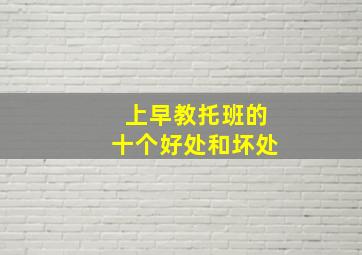 上早教托班的
十个好处和坏处